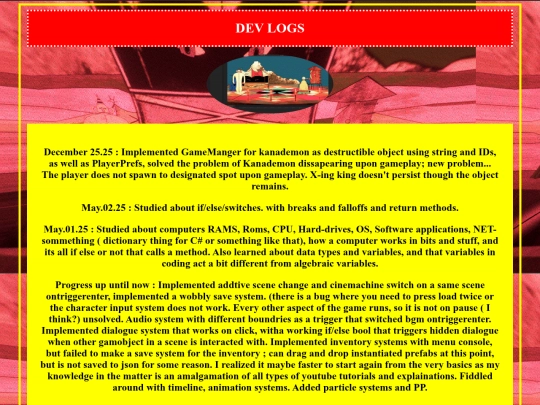 DEV LOGS

December 25.25 : Implemented GameManger for kanademon as destructible object using string and IDs, as well as PlayerPrefs, solved the problem of Kanademon dissapearing upon gameplay; new problem... The player does not spawn to designated spot upon gameplay. X-ing king doesn't persist though the object remains.

May.02.25 : Studied about if/else/switches. with breaks and falloffs and return methods.

May.01.25 : Studied about computers RAMS, Roms, CPU, Hard-drives, OS, Software applications, NET-sommething ( dictionary thing for C# or something like that), how a computer works in bits and stuff, and its all if else or not that calls a method. Also learned about data types and variables, and that variables in coding act a bit different from algebraic variables.

Progress up until now : Implemented addtive scene change and cinemachine switch on a same scene ontriggerenter, implemented a wobbly save system. (there is a bug where you need to press load twice or the character input system does not work. Every other aspect of the game runs, so it is not on pause ( I think?) unsolved. Audio system with different boundries as a trigger that switched bgm ontriggerenter. Implemented dialogue system that works on click, witha working if/else bool that triggers hidden dialogue when other gamobject in a scene is interacted with. Implemented inventory systems with menu console, but failed to make a save system for the inventory ; can drag and drop instantiated prefabs at this point, but is not saved to json for some reason. I realized it maybe faster to start again from the very basics as my knowledge in the matter is an amalgamation of all types of youtube tutorials and explainations. Fiddled around with timeline, animation systems. Added particle systems and PP.